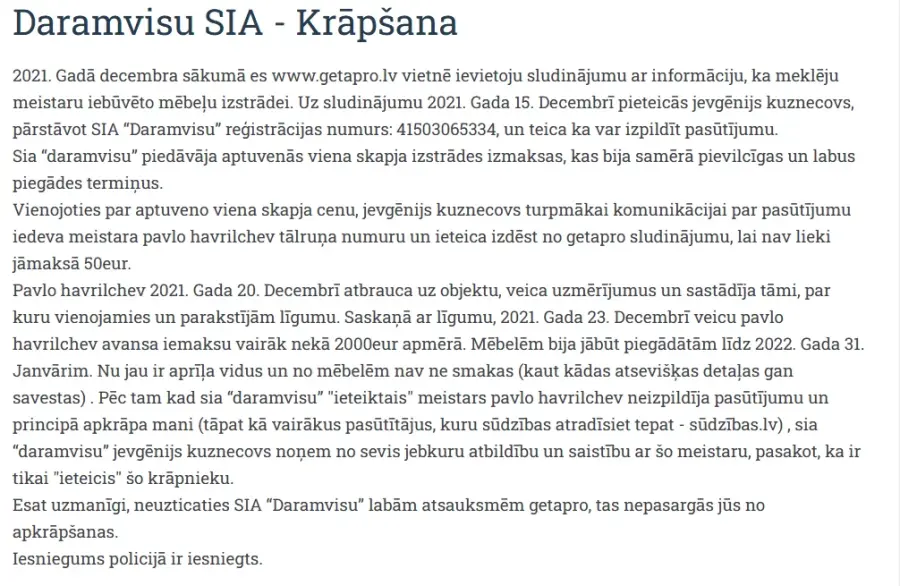 Daramvisu SIA - Krāpšana

2021. Gadā decembra sākumā es www.getapro.lv vietnē ievietoju sludinājumu ar informāciju, ka meklēju meistaru iebūvēto mēbeļu izstrādei. Uz sludinājumu 2021. Gada 15. Decembrī pieteicās jevgēnijs kuznecovs, pārstāvot SIA "Daramvisu" reģistrācijas numurs: 41503065334, un teica ka var izpildīt pasūtījumu.
Sia "daramvisu" piedāvāja aptuvenās viena skapja izstrādes izmaksas, kas bija samērā pievilcīgas un labus piegādes termiņus.
Vienojoties par aptuveno viena skapja cenu, jevgēnijs kuznecovs turpmākai komunikācijai par pasūtījumu iedeva meistara pavlo havrilchev tālruņa numuru un ieteica izdēst no getapro sludinājumu, lai nav lieki jāmaksā 50eur.
Pavlo havrilchev 2021. Gada 20. Decembrī atbrauca uz objektu, veica uzmērījumus un sastādīja tāmi, par kuru vienojamies un parakstījām līgumu. Saskaņā ar līgumu, 2021. Gada 23. Decembrī veicu pavlo havrilchev avansa iemaksu vairāk nekā 2000eur apmērā. Mēbelēm bija jābūt piegādātām līdz 2022. Gada 31. Janvārim. Nu jau ir aprīļa vidus un no mēbelēm nav ne smakas (kaut kādas atsevišķas detaļas gan savestas) . Pēc tam kad sia "daramvisu" "ieteiktais" meistars pavlo havrilchev neizpildīja pasūtījumu un principā apkrāpa mani (tāpat kā vairākus pasūtītājus, kuru sūdzības atradīsiet tepat - sūdzības.lv) , sia "daramvisu" jevgēnijs kuznecovs noņem no sevis jebkuru atbildību un saistību ar šo meistaru, pasakot, ka ir tikai "ieteicis" šo krāpnieku.
Esat uzmanīgi, neuzticaties SIA "Daramvisu" labām atsauksmēm getapro, tas nepasargās jūs no apkrāpšanas.
Iesniegums policijā ir iesniegts.